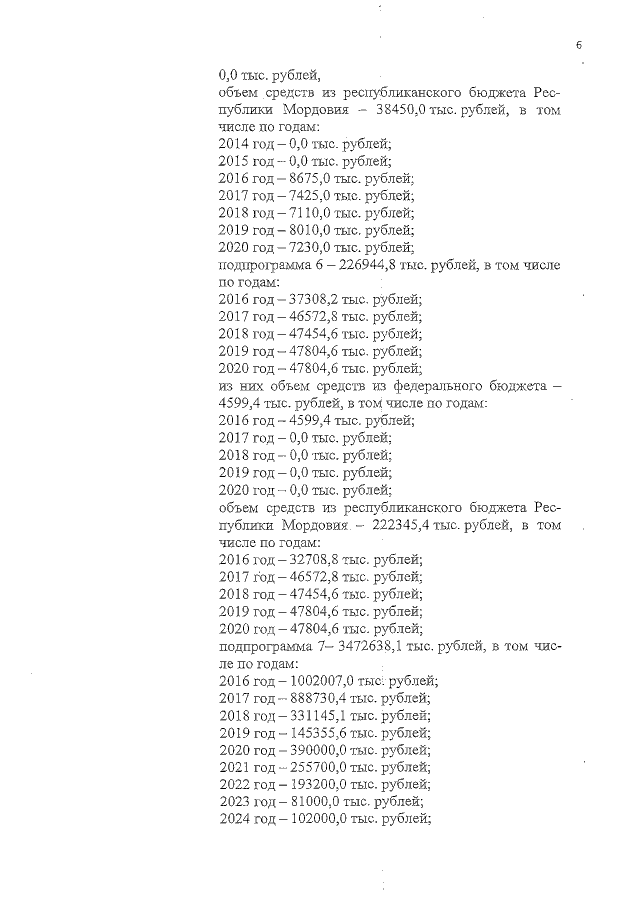 6

0,0 тыс. рублей,
объем средств из республиканского бюджета Республики Мордовия – 38450,0 тыс. рублей, в том числе по годам:
2014 год – 0,0 тыс. рублей;
2015 год – 0,0 тыс. рублей;
2016 год – 8675,0 тыс. рублей;
2017 год – 7425,0 тыс. рублей;
2018 год – 7110,0 тыс. рублей;
2019 год – 8010,0 тыс. рублей;
2020 год – 7230,0 тыс. рублей;
подпрограмма 6 – 226944,8 тыс. рублей, в том числе по годам:
2016 год – 37308,2 тыс. рублей;
2017 год – 46572,8 тыс. рублей;
2018 год – 47454,6 тыс. рублей;
2019 год – 47804,6 тыс. рублей;
2020 год – 47804,6 тыс. рублей;
из них объем средств из федерального бюджета – 4599,4 тыс. рублей, в том числе по годам:
2016 год – 4599,4 тыс. рублей;
2017 год – 0,0 тыс. рублей;
2018 год – 0,0 тыс. рублей;
2019 год – 0,0 тыс. рублей;
2020 год – 0,0 тыс. рублей;
объем средств из республиканского бюджета Республики Мордовия – 222345,4 тыс. рублей, в том числе по годам:
2016 год – 32708,8 тыс. рублей;
2017 год – 46572,8 тыс. рублей;
2018 год – 47454,6 тыс. рублей;
2019 год – 47804,6 тыс. рублей;
2020 год – 47804,6 тыс. рублей;
подпрограмма 7– 3472638,1 тыс. рублей, в том числе по годам:
2016 год – 1002007,0 тыс. рублей;
2017 год – 888730,4 тыс. рублей;
2018 год – 331145,1 тыс. рублей;
2019 год – 145355,6 тыс. рублей;
2020 год – 390000,0 тыс. рублей;
2021 год – 255700,0 тыс. рублей;
2022 год – 193200,0 тыс. рублей;
2023 год – 81000,0 тыс. рублей;
2024 год – 102000,0 тыс. рублей;